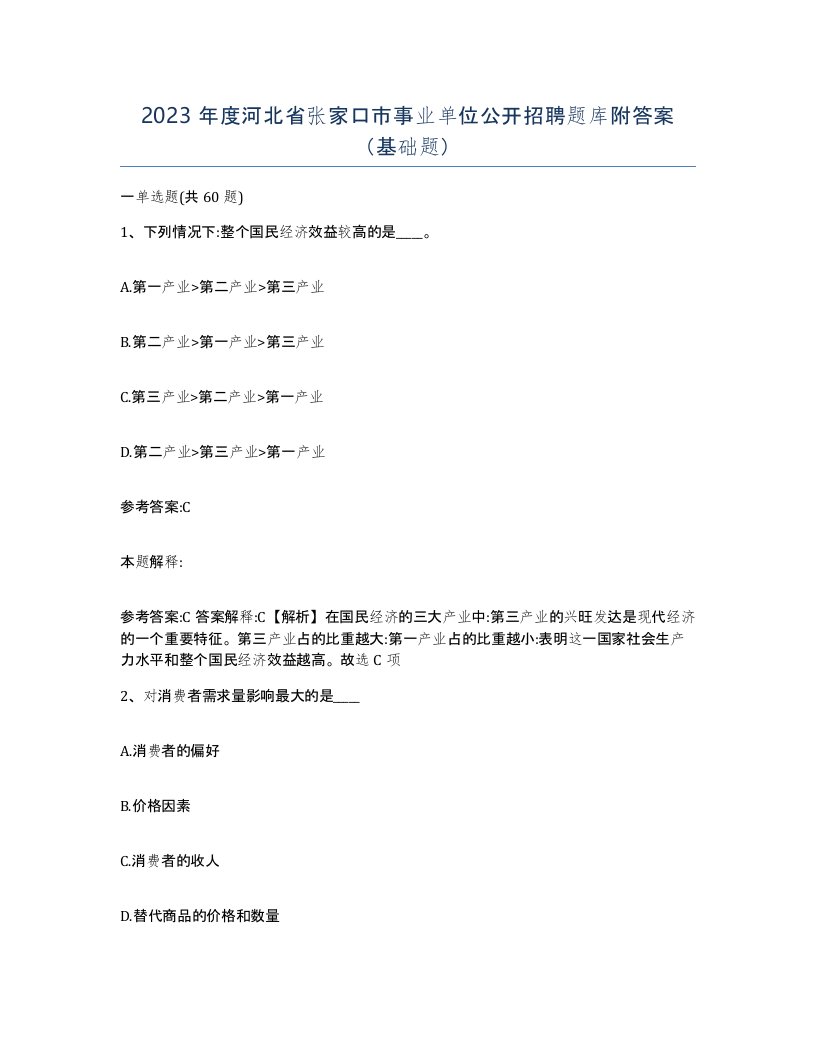 2023 年度河北省张家口市事业单位公开招聘题库附答案（基础题）

一单选题(共 60 题)

1、下列情况下:整个国民经济效益较高的是____。

A.第一产业>第二产业>第三产业

B.第二产业>第一产业>第三产业

C.第三产业>第二产业>第一产业

D.第二产业>第三产业>第一产业

参考答案:C

本题解释:

参考答案:C 答案解释:C【解析】在国民经济的三大产业中:第三产业的兴旺发达是现代经济的一个重要特征。第三产业占的比重越大:第一产业占的比重越小:表明这一国家社会生产力水平和整个国民经济效益越高。故选 C 项

2、对消费者需求量影响最大的是____

A.消费者的偏好

B.价格因素

C.消费者的收人

D.替代商品的价格和数量